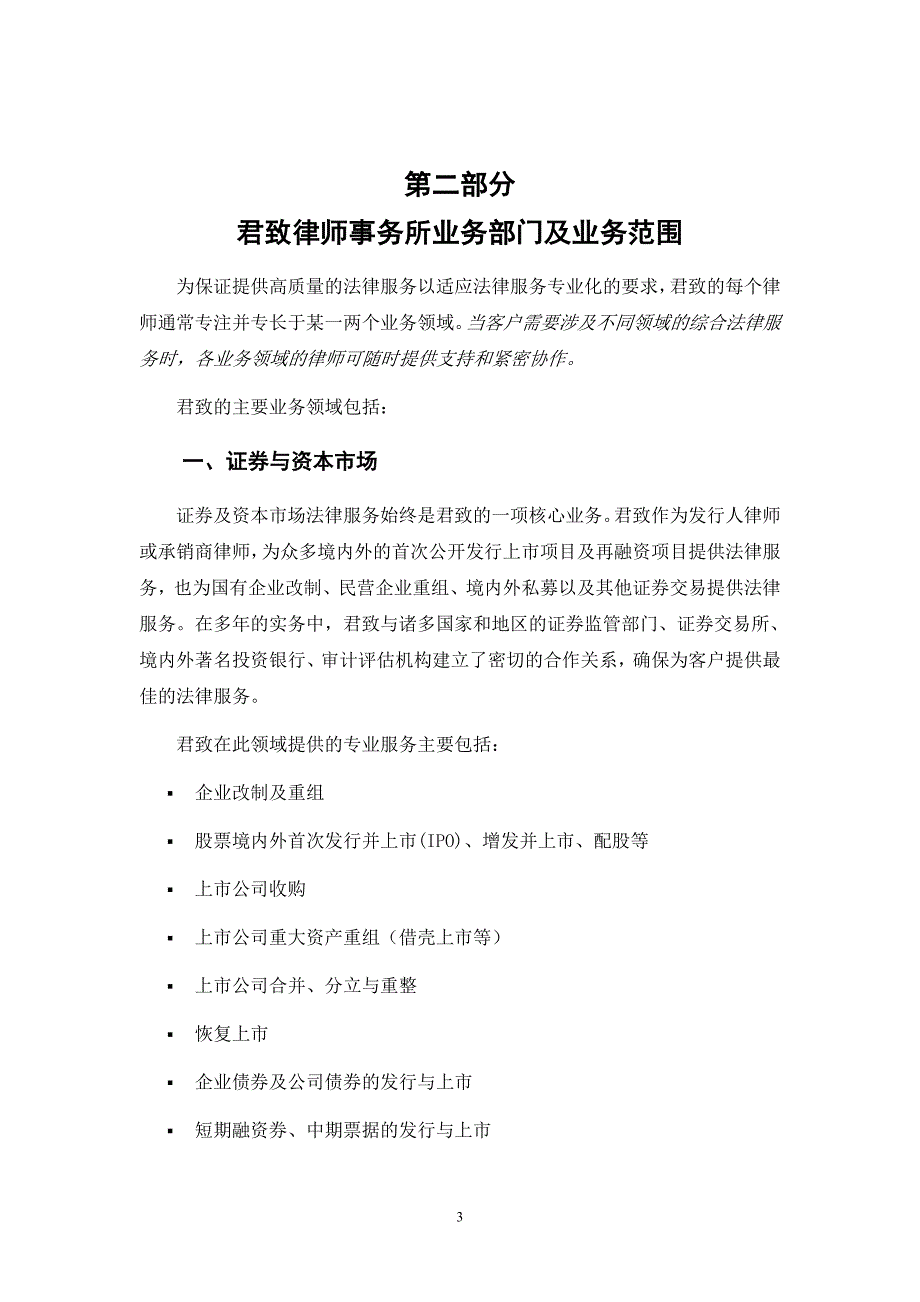 第二部分

君致律师事务所业务部门及业务范围

为保证提供高质量的法律服务以适应法律服务专业化的要求，君致的每个律师通常专注并专长于某一两个业务领域。当客户需要涉及不同领域的综合法律服务时，各业务领域的律师可随时提供支持和紧密协作。

君致的主要业务领域包括：

一、证券与资本市场

证券及资本市场法律服务始终是君致的一项核心业务。君致作为发行人律师或承销商律师，为众多境内外的首次公开发行上市项目及再融资项目提供法律服务，也为国有企业改制、民营企业重组、境内外私募以及其他证券交易提供法律服务。在多年的实务中，君致与诸多国家和地区的证券监管部门、证券交易所、境内外著名投资银行、审计评估机构建立了密切的合作关系，确保为客户提供最佳的法律服务。

君致在此领域提供的专业服务主要包括：

▪ 企业改制及重组

▪ 股票境内外首次发行并上市(IPO)、增发并上市、配股等

▪ 上市公司收购

▪ 上市公司重大资产重组（借壳上市等）

▪ 上市公司合并、分立与重整

▪ 恢复上市

▪ 企业债券及公司债券的发行与上市

▪ 短期融资券、中期票据的发行与上市

3